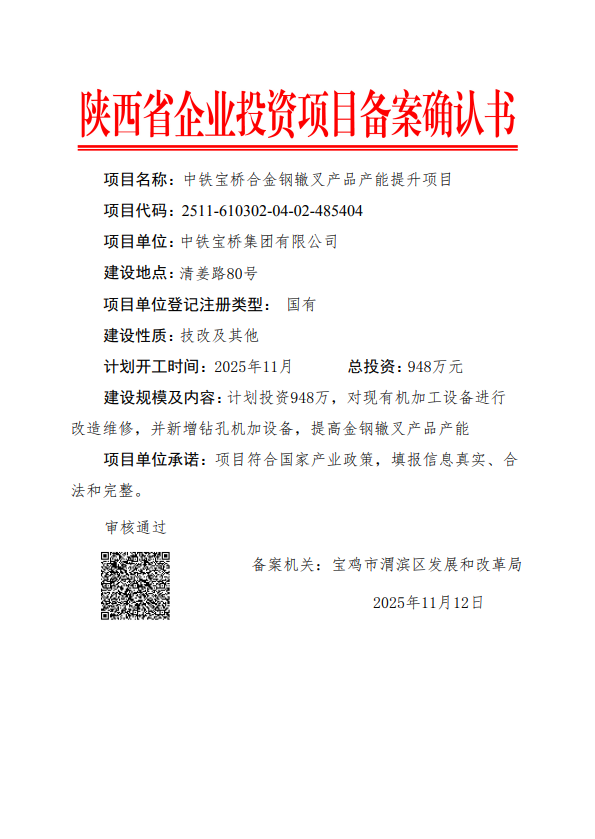 陕西省企业投资项目备案确认书

项目名称：中铁宝桥合金钢辙叉产品产能提升项目

项目代码：2511-610302-04-02-485404

项目单位：中铁宝桥集团有限公司

建设地点：清姜路80号

项目单位登记注册类型： 国有

建设性质：技改及其他

计划开工时间：2025年11月　　总投资：948万元

建设规模及内容：计划投资948万，对现有机加工设备进行改造维修，并新增钻孔机加设备，提高金钢辙叉产品产能

项目单位承诺：项目符合国家产业政策，填报信息真实、合法和完整。

审核通过

备案机关：宝鸡市渭滨区发展和改革局

2025年11月12日